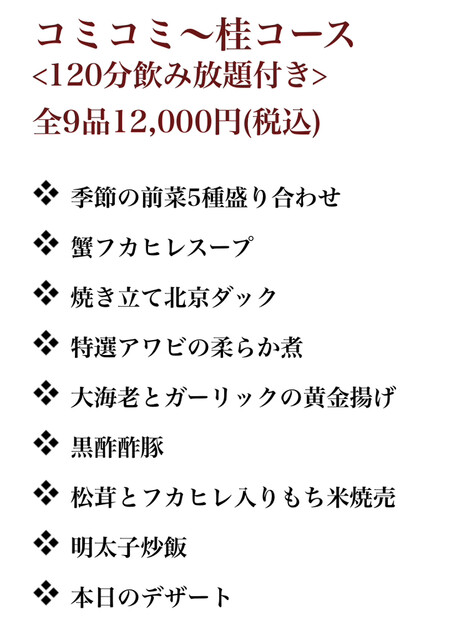 コミコミ～桂コース
<120分飲み放題付き>
全9品12,000円(税込)

❖ 季節の前菜5種盛り合わせ

❖ 蟹フカヒレスープ

❖ 焼き立て北京ダック

❖ 特選アワビの柔らか煮

❖ 大海老とガーリックの黄金揚げ

❖ 黒酢酢豚

❖ 松茸とフカヒレ入りもち米焼売

❖ 明太子炒飯

❖ 本日のデザート